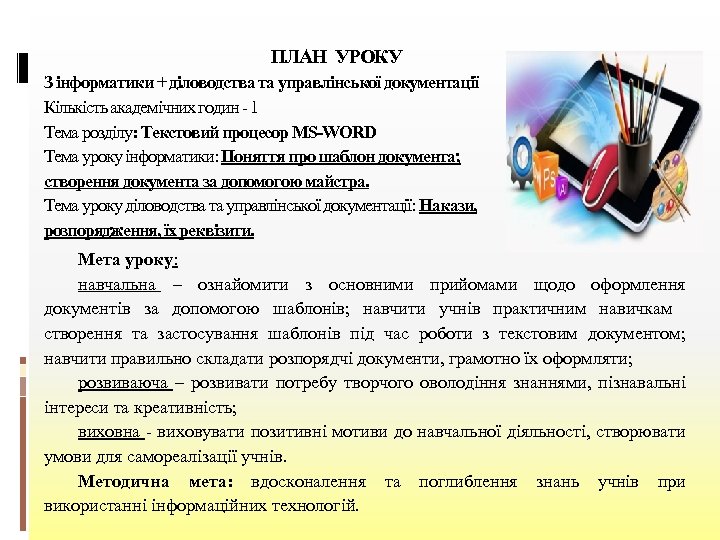 ПЛАН УРОКУ

З інформатики + діловодства та управлінської документації

Кількість академічних годин - 1

Тема розділу: Текстовий процесор MS-WORD

Тема уроку інформатики: Поняття про шаблон документа; створення документа за допомогою майстра.

Тема уроку діловодства та управлінської документації: Накази, розпорядження, їх реквізити.

Мета уроку:

навчальна – ознайомити з основними прийомами щодо оформлення документів за допомогою шаблонів; навчити учнів практичним навичкам створення та застосування шаблонів під час роботи з текстовим документом; навчити правильно складати розпорядчі документи, грамотно їх оформляти;

розвиваюча – розвивати потребу творчого оволодіння знаннями, пізнавальні інтереси та креативність;

виховна - виховувати позитивні мотиви до навчальної діяльності, створювати умови для самореалізації учнів.

Методична мета: вдосконалення та поглиблення знань учнів при використанні інформаційних технологій.